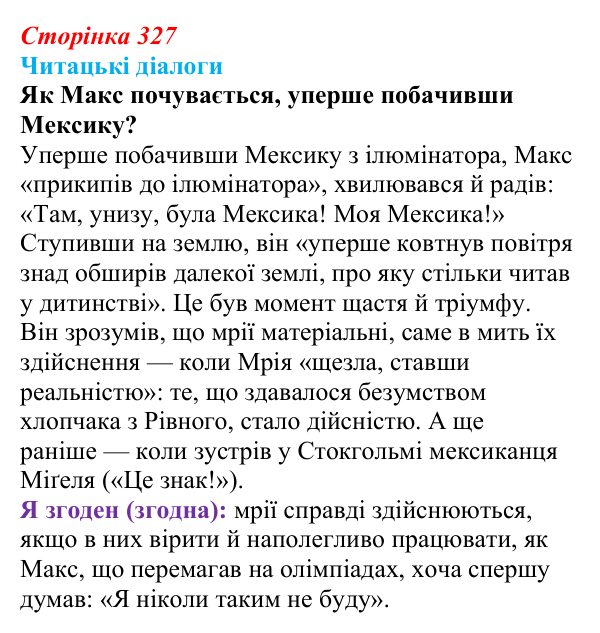 Сторінка 327

Читацькі діалоги

Як Макс почувається, уперше побачивши Мексику?

Уперше побачивши Мексику з ілюмінатора, Макс «прикипів до ілюмінатора», хвилювався й радів: «Там, унизу, була Мексика! Моя Мексика!» Ступивши на землю, він «уперше ковтнув повітря знад обширів далекої землі, про яку стільки читав у дитинстві». Це був момент щастя й тріумфу. Він зрозумів, що мрії матеріальні, саме в мить їх здійснення — коли Мрія «щезла, ставши реальністю»: те, що здавалося безумством хлопчака з Рівного, стало дійсністю. А ще раніше — коли зустрів у Стокгольмі мексиканця Міґеля («Це знак!»).

Я згоден (згодна): мрії справді здійснюються, якщо в них вірити й наполегливо працювати, як Макс, що перемагав на олімпіадах, хоча спершу думав: «Я ніколи таким не буду».